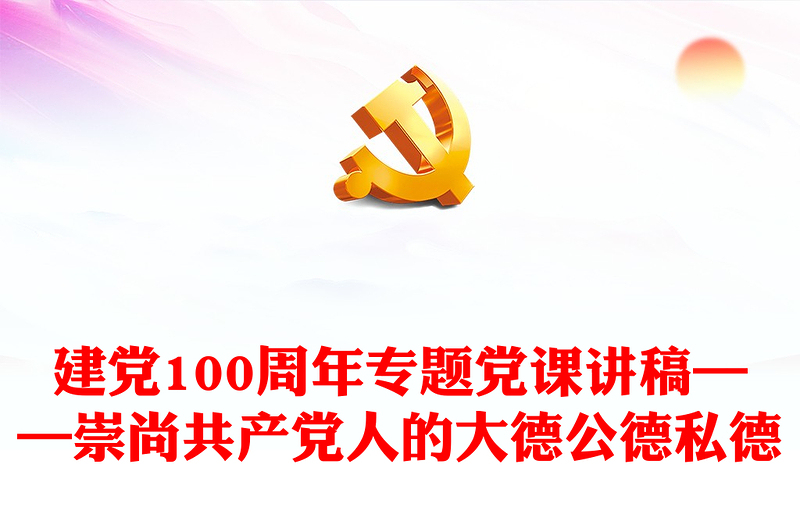 建党100周年专题党课讲稿——崇尚共产党人的大德公德私德